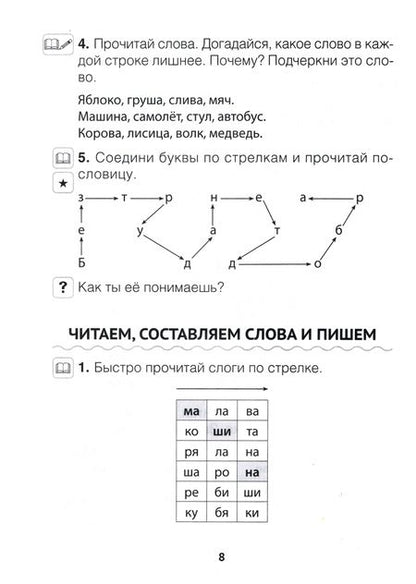 4. Прочитай слова. Догадайся, какое слово в каждой строке лишнее. Почему? Подчеркни это слово.

Яблоко, груша, слива, мяч.
Машина, самолёт, стул, автобус.
Корова, лисица, волк, медведь.

5. Соедини буквы по стрелкам и прочитай пословицу.

з т р н е а р
е у а т б
Б д д о

? Как ты её понимаешь?

ЧИТАЕМ, СОСТАВЛЯЕМ СЛОВА И ПИШЕМ

1. Быстро прочитай слоги по стрелке.

| ма | ла | ва |
|---|---|---|
| ко | ши | та |
| ря | ла | на |
| ша | ро | на |
| ре | би | ши |
| ку | бя | ки |

8